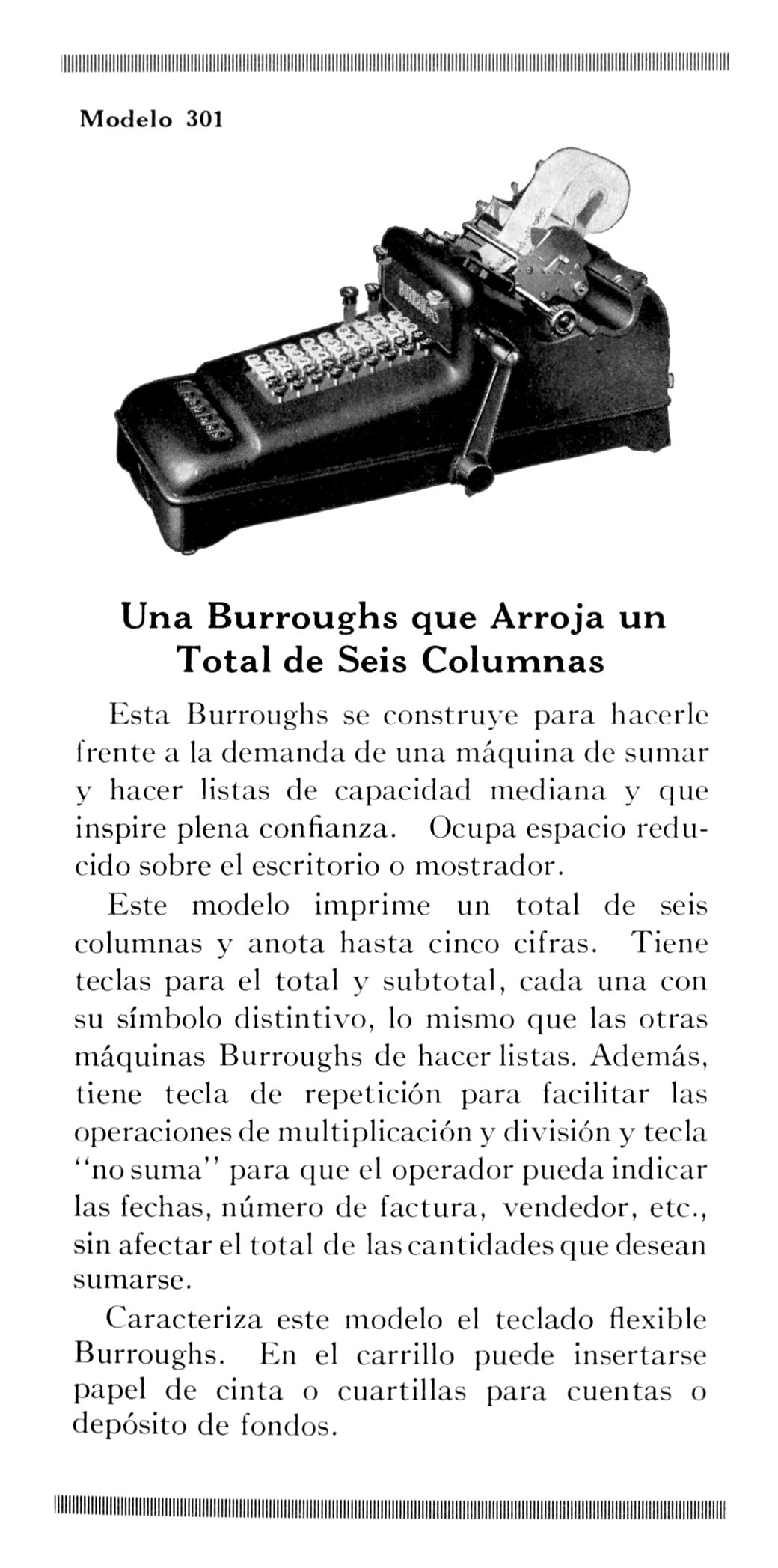 Modelo 301

Una Burroughs que Arroja un Total de Seis Columnas

Esta Burroughs se construye para hacerle frente a la demanda de una máquina de sumar y hacer listas de capacidad mediana y que inspire plena confianza. Ocupa espacio reducido sobre el escritorio o mostrador.

Este modelo imprime un total de seis columnas y anota hasta cinco cifras. Tiene teclas para el total y subtotal, cada una con su símbolo distintivo, lo mismo que las otras máquinas Burroughs de hacer listas. Además, tiene tecla de repetición para facilitar las operaciones de multiplicación y división y tecla "no suma" para que el operador pueda indicar las fechas, número de factura, vendedor, etc., sin afectar el total de las cantidades que desean sumarse.

Caracteriza este modelo el teclado flexible Burroughs. En el carrillo puede insertarse papel de cinta o cuartillas para cuentas o depósito de fondos.